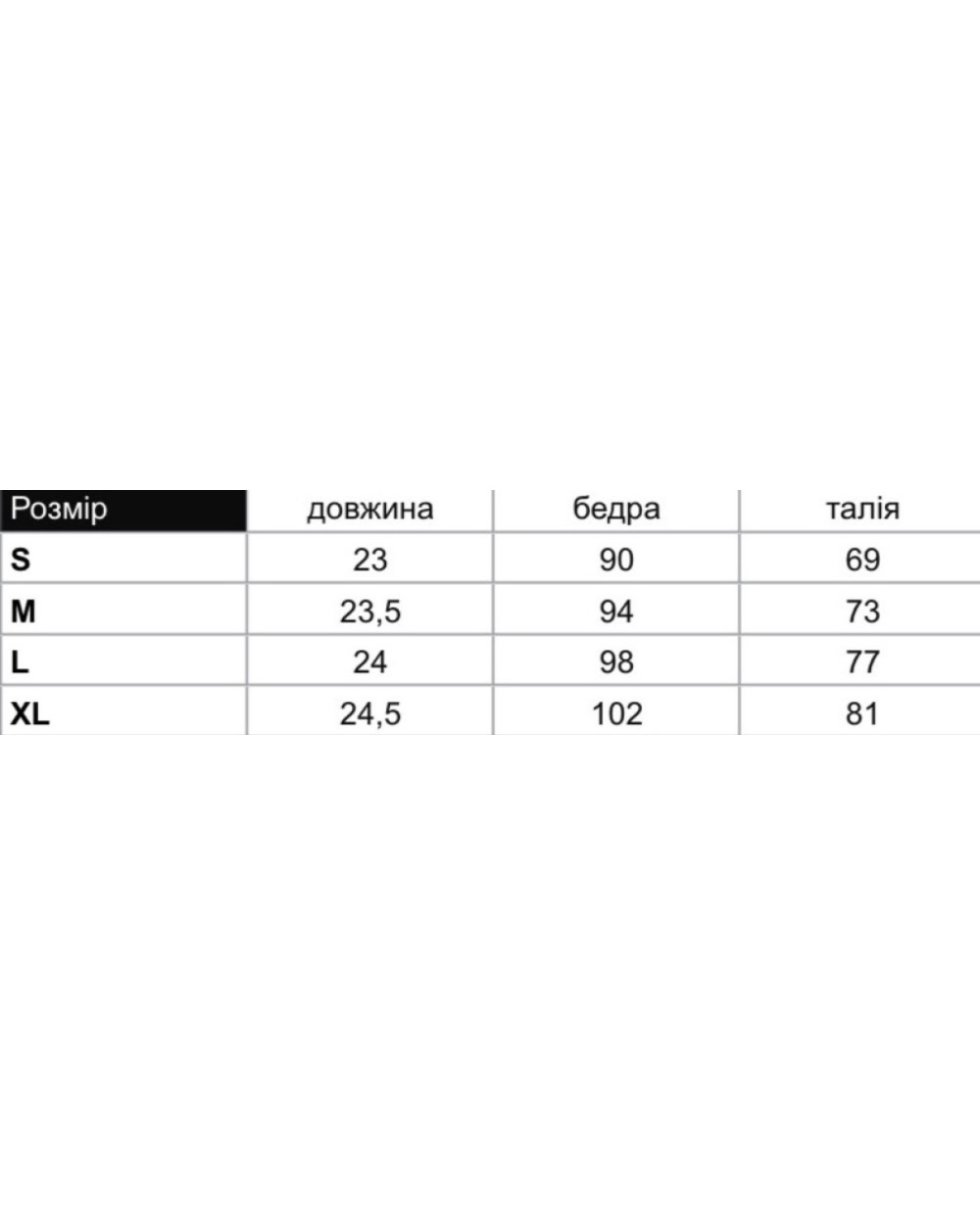 | Розмір | довжина | бедра | талія |
|---|---|---|---|
| S | 23 | 90 | 69 |
| M | 23,5 | 94 | 73 |
| L | 24 | 98 | 77 |
| XL | 24,5 | 102 | 81 |